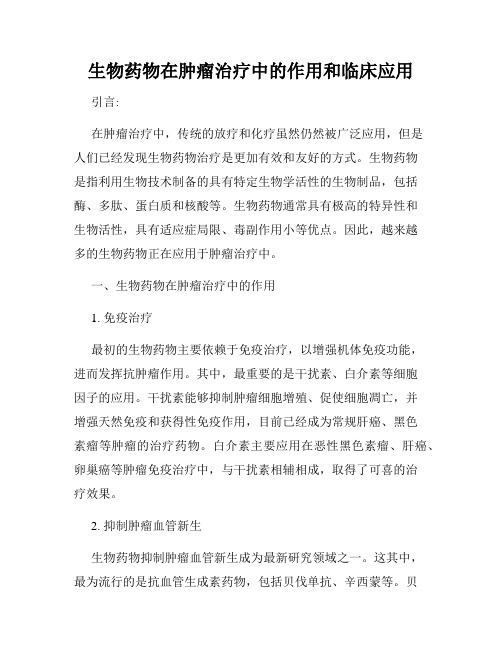 生物药物在肿瘤治疗中的作用和临床应用

引言:

在肿瘤治疗中，传统的放疗和化疗虽然仍然被广泛应用，但是人们已经发现生物药物治疗是更加有效和友好的方式。生物药物是指利用生物技术制备的具有特定生物学活性的生物制品，包括酶、多肽、蛋白质和核酸等。生物药物通常具有极高的特异性和生物活性，具有适应症局限、毒副作用小等优点。因此，越来越多的生物药物正在应用于肿瘤治疗中。

一、生物药物在肿瘤治疗中的作用

1. 免疫治疗

最初的生物药物主要依赖于免疫治疗，以增强机体免疫功能，进而发挥抗肿瘤作用。其中，最重要的是干扰素、白介素等细胞因子的应用。干扰素能够抑制肿瘤细胞增殖、促使细胞凋亡，并增强天然免疫和获得性免疫作用，目前已经成为常规肝癌、黑色素瘤等肿瘤的治疗药物。白介素主要应用在恶性黑色素瘤、肝癌、卵巢癌等肿瘤免疫治疗中，与干扰素相辅相成，取得了可喜的治疗效果。

2. 抑制肿瘤血管新生

生物药物抑制肿瘤血管新生成为最新研究领域之一。这其中，最为流行的是抗血管生成素药物，包括贝伐单抗、辛西蒙等。贝